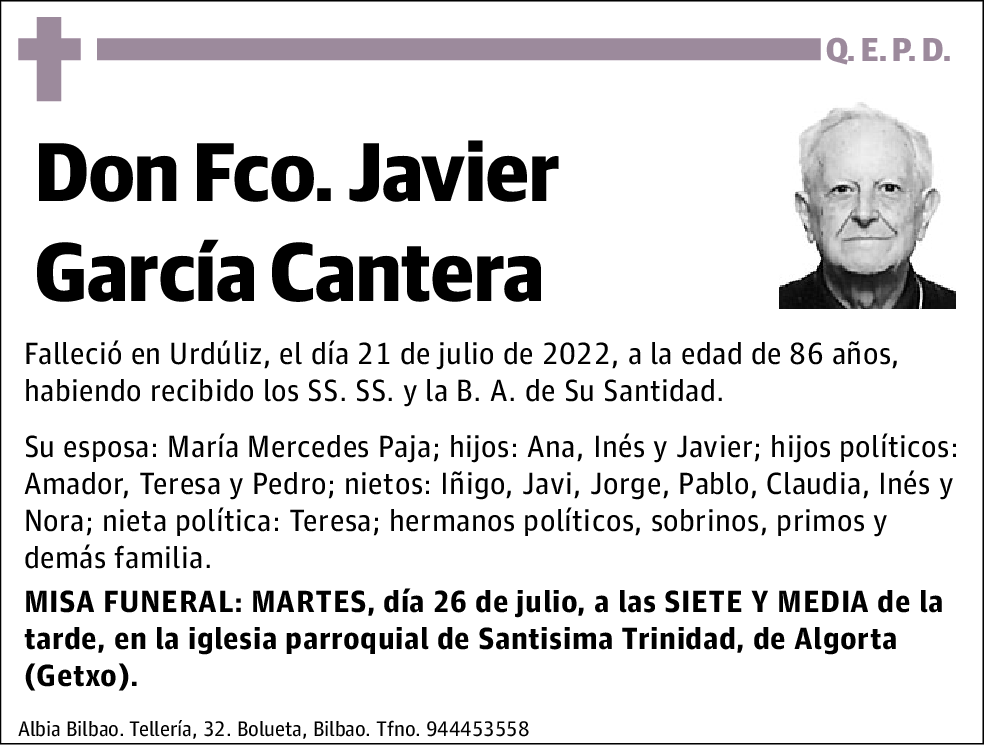 Q. E. P. D.

Don Fco. Javier García Cantera

Falleció en Urdúliz, el día 21 de julio de 2022, a la edad de 86 años, habiendo recibido los SS. SS. y la B. A. de Su Santidad.

Su esposa: María Mercedes Paja; hijos: Ana, Inés y Javier; hijos políticos: Amador, Teresa y Pedro; nietos: Iñigo, Javi, Jorge, Pablo, Claudia, Inés y Nora; nieta política: Teresa; hermanos políticos, sobrinos, primos y demás familia.

MISA FUNERAL: MARTES, día 26 de julio, a las SIETE Y MEDIA de la tarde, en la iglesia parroquial de Santisima Trinidad, de Algorta (Getxo).

Albia Bilbao. Tellería, 32. Bolueta, Bilbao. Tfno. 944453558